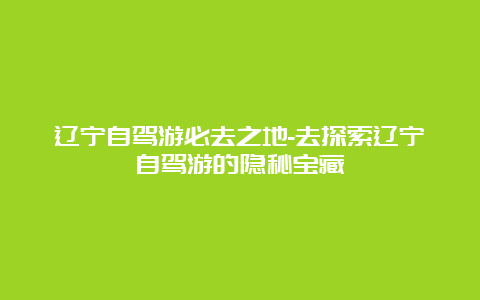 辽宁自驾游必去之地-去探索辽宁自驾游的隐秘宝藏